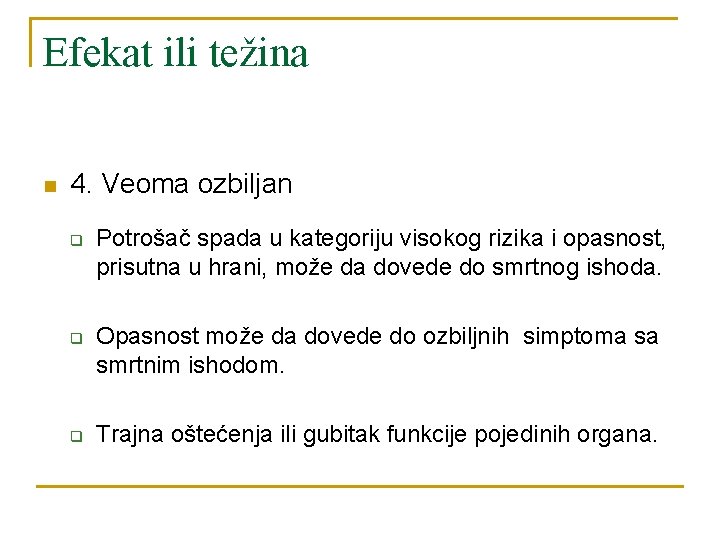 Efekat ili težina

4. Veoma ozbiljan

Potrošač spada u kategoriju visokog rizika i opasnost, prisutna u hrani, može da dovede do smrtnog ishoda.

Opasnost može da dovede do ozbiljnih simptoma sa smrtnim ishodom.

Trajna oštećenja ili gubitak funkcije pojedinih organa.